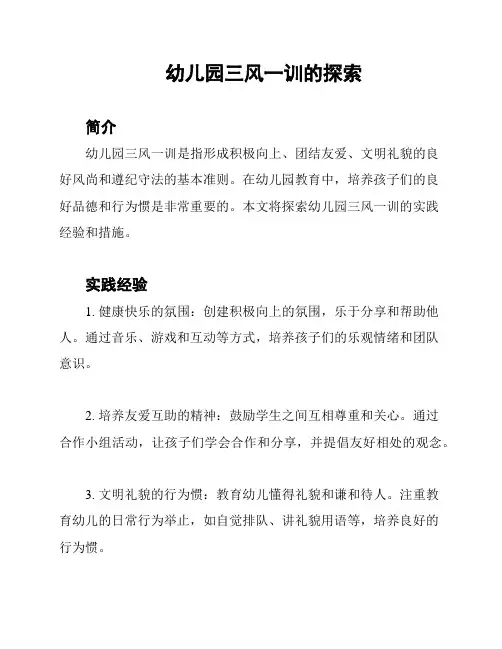 幼儿园三风一训的探索

简介

幼儿园三风一训是指形成积极向上、团结友爱、文明礼貌的良好风尚和遵纪守法的基本准则。在幼儿园教育中，培养孩子们的良好品德和行为惯是非常重要的。本文将探索幼儿园三风一训的实践经验和措施。

实践经验

1. 健康快乐的氛围：创建积极向上的氛围，乐于分享和帮助他人。通过音乐、游戏和互动等方式，培养孩子们的乐观情绪和团队意识。

2. 培养友爱互助的精神：鼓励学生之间互相尊重和关心。通过合作小组活动，让孩子们学会合作和分享，并提倡友好相处的观念。

3. 文明礼貌的行为惯：教育幼儿懂得礼貌和谦和待人。注重教育幼儿的日常行为举止，如自觉排队、讲礼貌用语等，培养良好的行为惯。